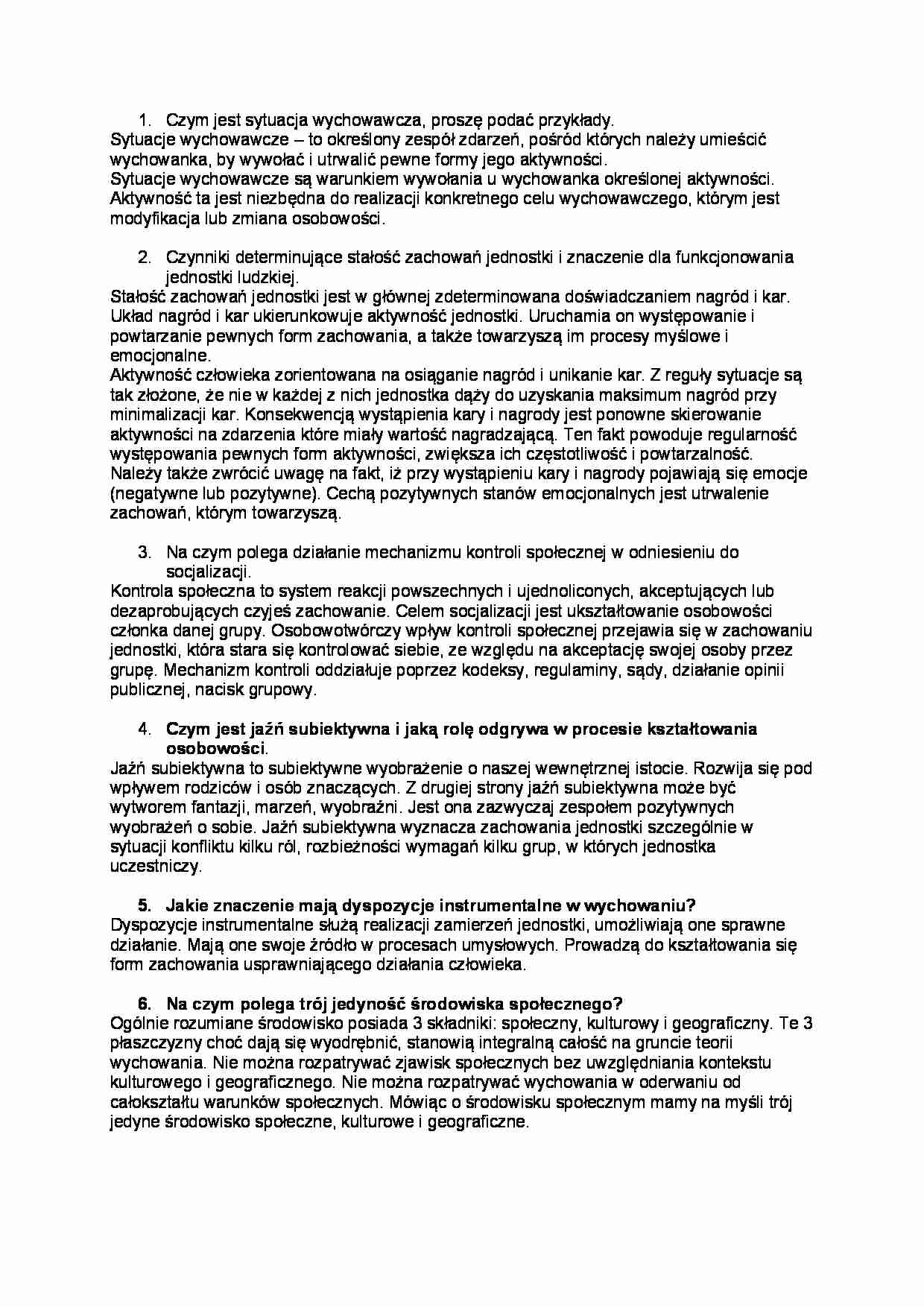 1. Czym jest sytuacja wychowawcza, proszę podać przykłady.

Sytuacje wychowawcze – to określony zespół zdarzeń, pośród których należy umieścić wychowanka, by wywołać i utrwalić pewne formy jego aktywności.

Sytuacje wychowawcze są warunkiem wywołania u wychowanka określonej aktywności. Aktywność ta jest niezbędna do realizacji konkretnego celu wychowawczego, którym jest modyfikacja lub zmiana osobowości.

2. Czynniki determinujące stałość zachowań jednostki i znaczenie dla funkcjonowania jednostki ludzkiej.

Stałość zachowań jednostki jest w głównej zdeterminowana doświadczaniem nagród i kar. Układ nagród i kar ukierunkowuje aktywność jednostki. Uruchamia on występowanie i powtarzanie pewnych form zachowania, a także towarzyszą im procesy myślowe i emocjonalne.

Aktywność człowieka zorientowana na osiąganie nagród i unikanie kar. Z reguły sytuacje są tak złożone, że nie w każdej z nich jednostka dąży do uzyskania maksimum nagród przy minimalizacji kar. Konsekwencją wystąpienia kary i nagrody jest ponowne skierowanie aktywności na zdarzenia które miały wartość nagradzającą. Ten fakt powoduje regularność występowania pewnych form aktywności, zwiększa ich częstotliwość i powtarzalność. Należy także zwrócić uwagę na fakt, iż przy wystąpieniu kary i nagrody pojawiają się emocje (negatywne lub pozytywne). Cechą pozytywnych stanów emocjonalnych jest utrwalenie zachowań, którym towarzyszą.

3. Na czym polega działanie mechanizmu kontroli społecznej w odniesieniu do socjalizacji.

Kontrola społeczna to system reakcji powszechnych i ujednoliconych, akceptujących lub dezaprobujących czyjeś zachowanie. Celem socjalizacji jest ukształtowanie osobowości członka danej grupy. Osobowotwórczy wpływ kontroli społecznej przejawia się w zachowaniu jednostki, która stara się kontrolować siebie, ze względu na akceptację swojej osoby przez grupę. Mechanizm kontroli oddziałuje poprzez kodeksy, regulaminy, sądy, działanie opinii publicznej, nacisk grupowy.

4. Czym jest jaźń subiektywna i jaką rolę odgrywa w procesie kształtowania osobowości.

Jaźń subiektywna to subiektywne wyobrażenie o naszej wewnętrznej istocie. Rozwija się pod wpływem rodziców i osób znaczących. Z drugiej strony jaźń subiektywna może być wytworem fantazji, marzeń, wyobraźni. Jest ona zazwyczaj zespołem pozytywnych wyobrażeń o sobie. Jaźń subiektywna wyznacza zachowania jednostki szczególnie w sytuacji konfliktu kilku ról, rozbieżności wymagań kilku grup, w których jednostka uczestniczy.

5. Jakie znaczenie mają dyspozycje instrumentalne w wychowaniu?

Dyspozycje instrumentalne służą realizacji zamierzeń jednostki, umożliwiają one sprawne działanie. Mają one swoje źródło w procesach umysłowych. Prowadzą do kształtowania się form zachowania usprawniającego działania człowieka.

6. Na czym polega trój jedyność środowiska społecznego?

Ogólnie rozumiane środowisko posiada 3 składniki: społeczny, kulturowy i geograficzny. Te 3 płaszczyzny choć dają się wyodrębnić, stanowią integralną całość na gruncie teorii wychowania. Nie można rozpatrywać zjawisk społecznych bez uwzględniania kontekstu kulturowego i geograficznego. Nie można rozpatrywać wychowania w oderwaniu od całokształtu warunków społecznych. Mówiąc o środowisku społecznym mamy na myśli trój jedyne środowisko społeczne, kulturowe i geograficzne.